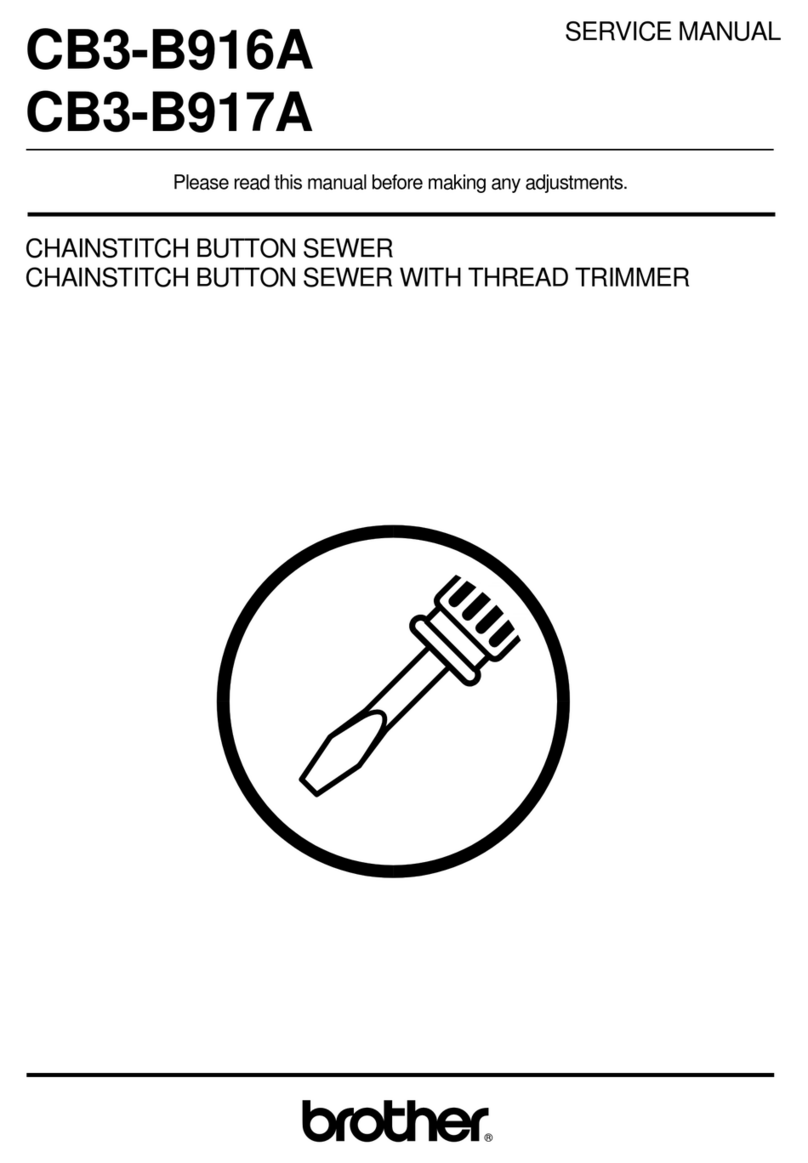 CB3-B916A
CB3-B917A

SERVICE MANUAL

Please read this manual before making any adjustments.

CHAINSTITCH BUTTON SEWER
CHAINSTITCH BUTTON SEWER WITH THREAD TRIMMER

brother®